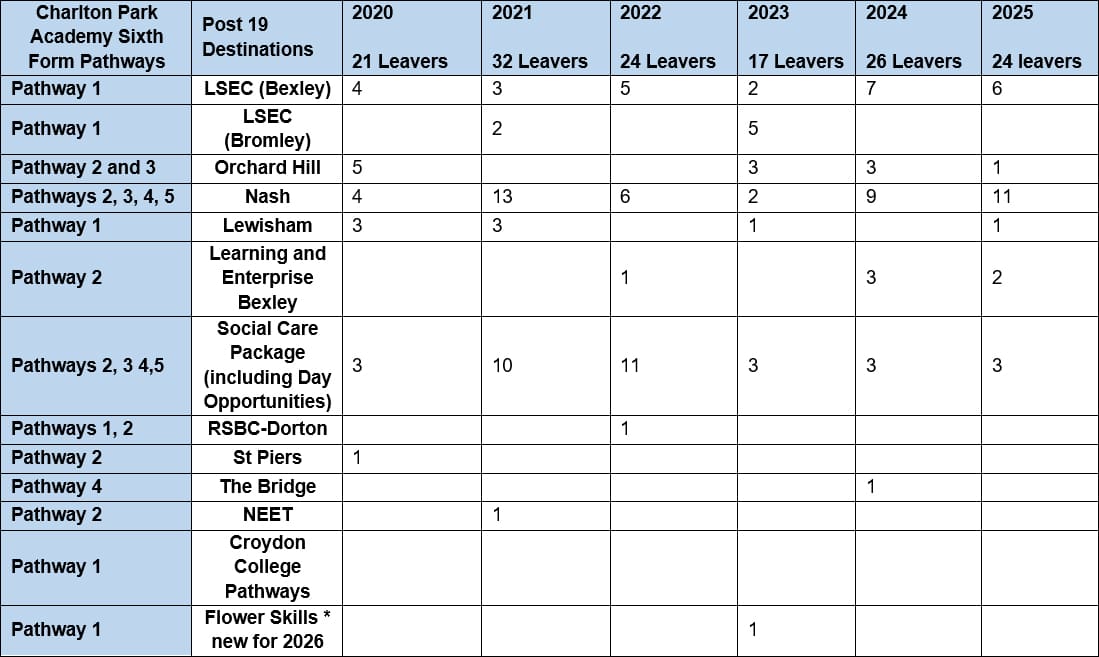 | Charlton Park Academy Sixth Form Pathways | Post 19 Destinations | 2020 21 Leavers | 2021 32 Leavers | 2022 24 Leavers | 2023 17 Leavers | 2024 26 Leavers | 2025 24 leavers |
|---|---|---|---|---|---|---|---|
| Pathway 1 | LSEC (Bexley) | 4 | 3 | 5 | 2 | 7 | 6 |
| Pathway 1 | LSEC (Bromley) | | 2 | | 5 | | |
| Pathway 2 and 3 | Orchard Hill | 5 | | | 3 | 3 | 1 |
| Pathways 2, 3, 4, 5 | Nash | 4 | 13 | 6 | 2 | 9 | 11 |
| Pathway 1 | Lewisham | 3 | 3 | | 1 | | 1 |
| Pathway 2 | Learning and Enterprise Bexley | | | 1 | | 3 | 2 |
| Pathways 2, 3 4,5 | Social Care Package (including Day Opportunities) | 3 | 10 | 11 | 3 | 3 | 3 |
| Pathways 1, 2 | RSBC-Dorton | | | 1 | | | |
| Pathway 2 | St Piers | 1 | | | | | |
| Pathway 4 | The Bridge | | | | | 1 | |
| Pathway 2 | NEET | | 1 | | | | |
| Pathway 1 | Croydon College Pathways | | | | | | |
| Pathway 1 | Flower Skills * new for 2026 | | | | 1 | | |